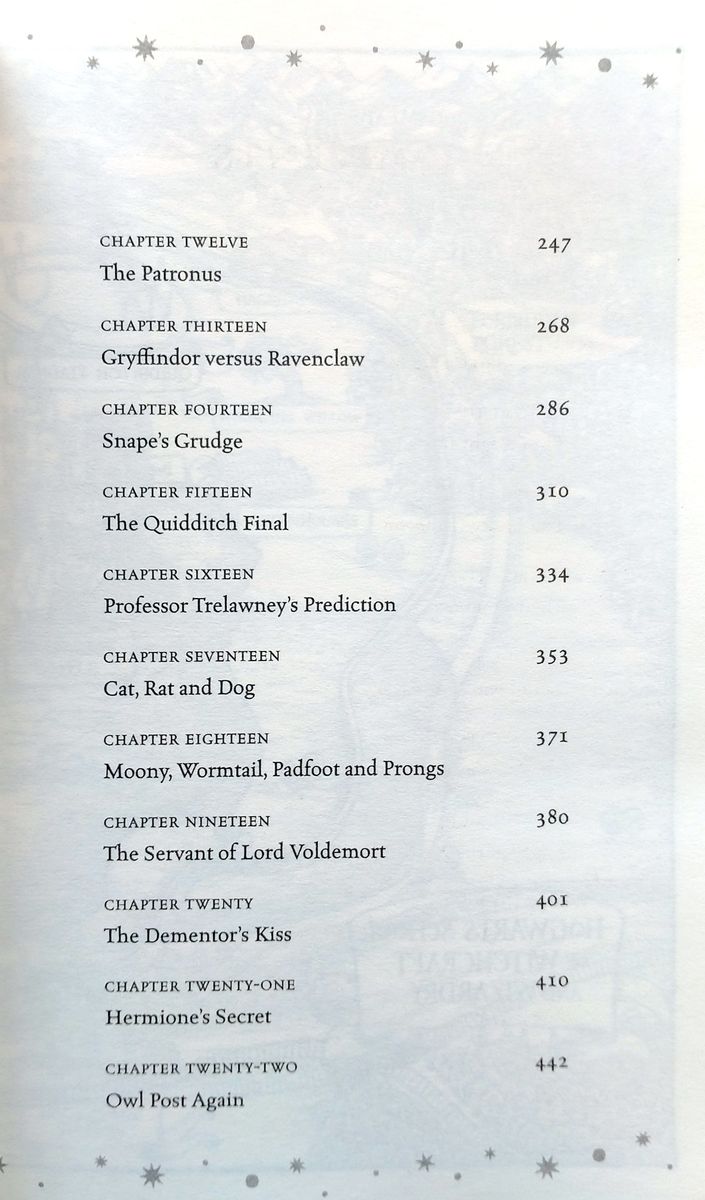 CHAPTER TWELVE 247
The Patronus

CHAPTER THIRTEEN 268
Gryffindor versus Ravenclaw

CHAPTER FOURTEEN 286
Snape's Grudge

CHAPTER FIFTEEN 310
The Quidditch Final

CHAPTER SIXTEEN 334
Professor Trelawney's Prediction

CHAPTER SEVENTEEN 353
Cat, Rat and Dog

CHAPTER EIGHTEEN 371
Moony, Wormtail, Padfoot and Prongs

CHAPTER NINETEEN 380
The Servant of Lord Voldemort

CHAPTER TWENTY 401
The Dementor's Kiss

CHAPTER TWENTY-ONE 410
Hermione's Secret

CHAPTER TWENTY-TWO 442
Owl Post Again